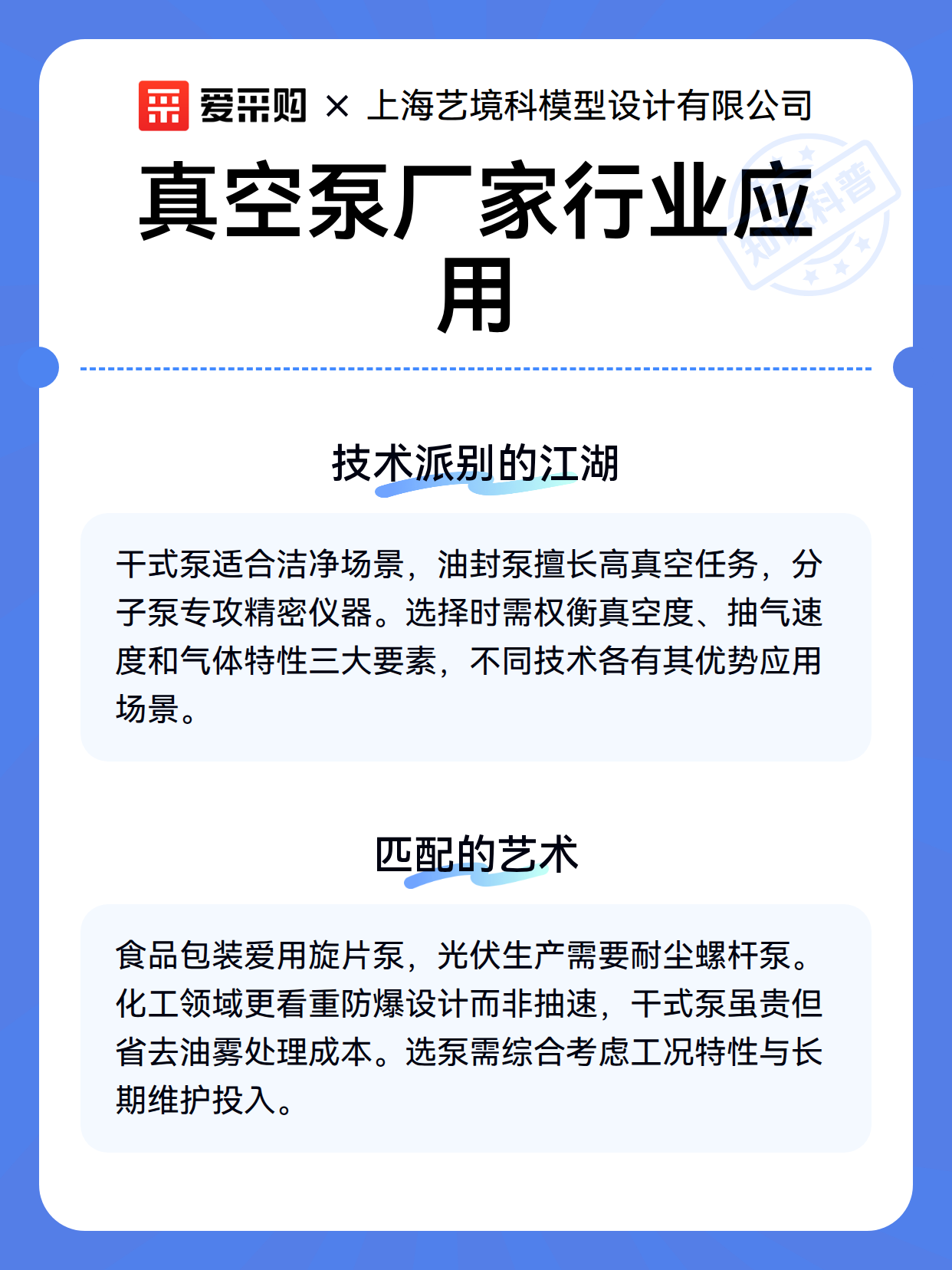 爱采购 × 上海艺境科模型设计有限公司

真空泵厂家行业应用

技术派别的江湖

干式泵适合洁净场景，油封泵擅长高真空任务，分子泵专攻精密仪器。选择时需权衡真空度、抽气速度和气体特性三大要素，不同技术各有其优势应用场景。

匹配的艺术

食品包装爱用旋片泵，光伏生产需要耐尘螺杆泵。化工领域更看重防爆设计而非抽速，干式泵虽贵但省去油雾处理成本。选泵需综合考虑工况特性与长期维护投入。

知识科普